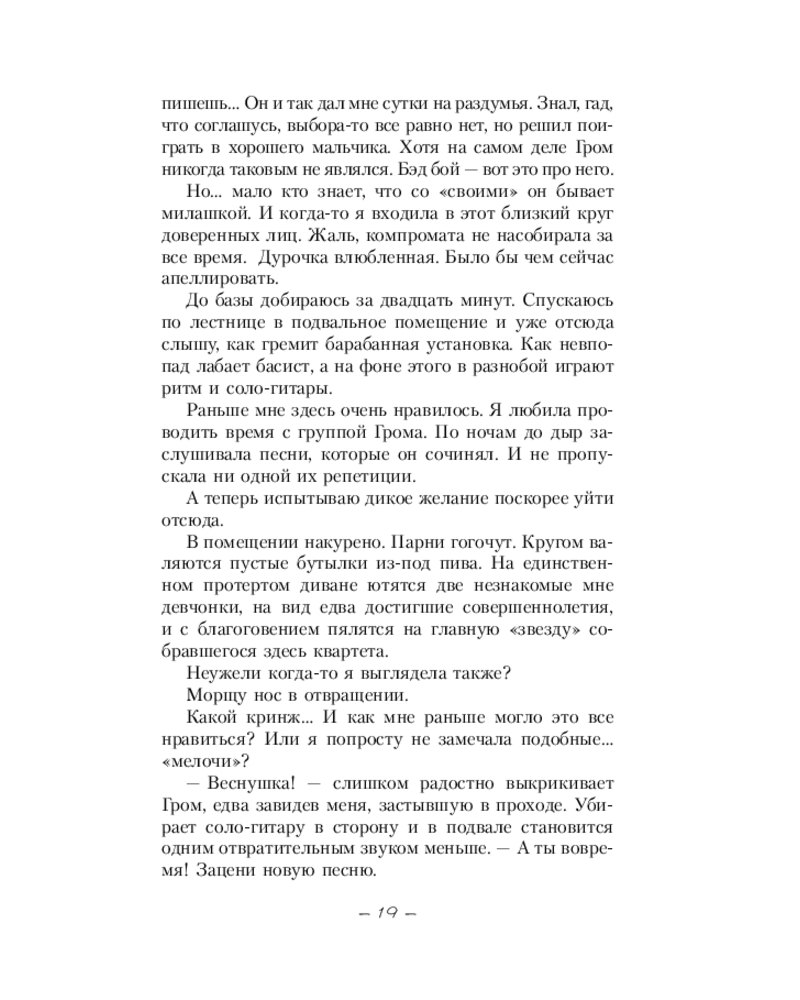 пишешь... Он и так дал мне сутки на раздумья. Знал, гад, что соглашусь, выбора-то все равно нет, но решил поиграть в хорошего мальчика. Хотя на самом деле Гром никогда таковым не являлся. Бэд бой — вот это про него.

Но... мало кто знает, что со «своими» он бывает милашкой. И когда-то я входила в этот близкий круг доверенных лиц. Жаль, компромата не насобирала за все время. Дурочка влюбленная. Было бы чем сейчас апеллировать.

До базы добираюсь за двадцать минут. Спускаюсь по лестнице в подвальное помещение и уже отсюда слышу, как гремит барабанная установка. Как невпопад лабает басист, а на фоне этого в разнобой играют ритм и соло-гитары.

Раньше мне здесь очень нравилось. Я любила проводить время с группой Грома. По ночам до дыр заслушивала песни, которые он сочинял. И не пропускала ни одной их репетиции.

А теперь испытываю дикое желание поскорее уйти отсюда.

В помещении накурено. Парни гогочут. Кругом валяются пустые бутылки из-под пива. На единственном протертом диване ютятся две незнакомые мне девчонки, на вид едва достигшие совершеннолетия, и с благоговением пялятся на главную «звезду» собравшегося здесь квартета.

Неужели когда-то я выглядела также?

Морщу нос в отвращении.

Какой кринж... И как мне раньше могло это все нравиться? Или я попросту не замечала подобные... «мелочи»?

— Веснушка! — слишком радостно выкрикивает Гром, едва завидев меня, застывшую в проходе. Убирает соло-гитару в сторону и в подвале становится одним отвратительным звуком меньше. — А ты вовремя! Зацени новую песню.

— 19 —